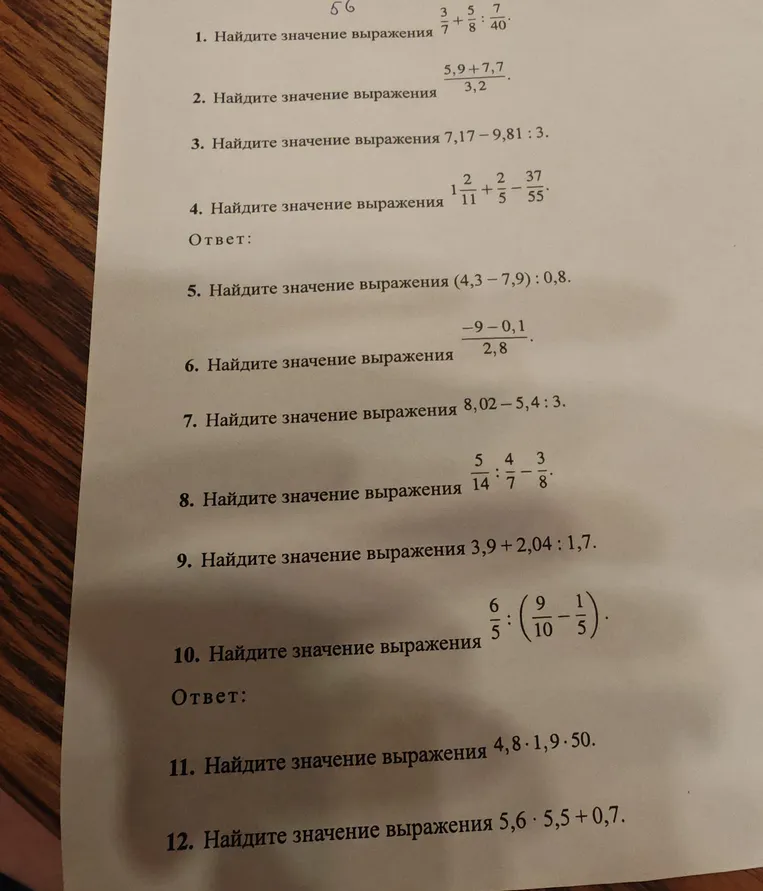 56

1. Найдите значение выражения $\frac{3}{7}+\frac{5}{8}:\frac{7}{40}$.

2. Найдите значение выражения $\frac{5,9+7,7}{3,2}$.

3. Найдите значение выражения $7,17-9,81:3$.

4. Найдите значение выражения $1\frac{2}{11}+\frac{2}{5}-\frac{37}{55}$.

Ответ:

5. Найдите значение выражения $(4,3-7,9):0,8$.

6. Найдите значение выражения $\frac{-9-0,1}{2,8}$.

7. Найдите значение выражения $8,02-5,4:3$.

8. Найдите значение выражения $\frac{5}{14}:\frac{4}{7}-\frac{3}{8}$.

9. Найдите значение выражения $3,9+2,04:1,7$.

10. Найдите значение выражения $\frac{6}{5}:\left(\frac{9}{10}-\frac{1}{5}\right)$.

Ответ:

11. Найдите значение выражения $4,8\cdot1,9\cdot50$.

12. Найдите значение выражения $5,6\cdot5,5+0,7$.